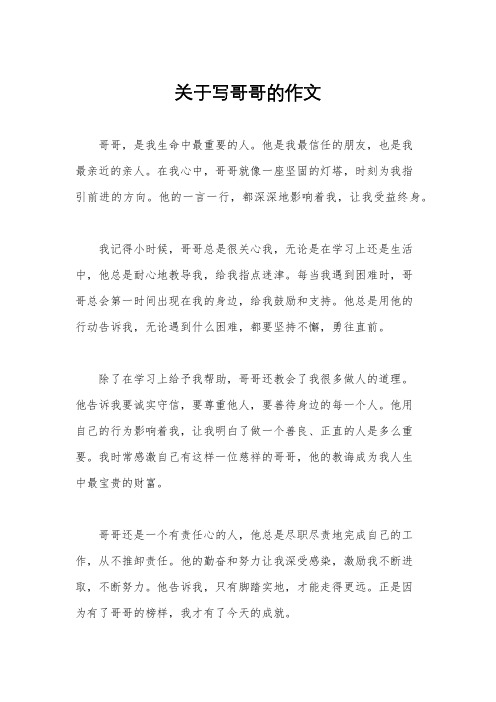 关于写哥哥的作文

哥哥，是我生命中最重要的人。他是我最信任的朋友，也是我最亲近的亲人。在我心中，哥哥就像一座坚固的灯塔，时刻为我指引前进的方向。他的一言一行，都深深地影响着我，让我受益终身。

我记得小时候，哥哥总是很关心我，无论是在学习上还是生活中，他总是耐心地教导我，给我指点迷津。每当我遇到困难时，哥哥总会第一时间出现在我的身边，给我鼓励和支持。他总是用他的行动告诉我，无论遇到什么困难，都要坚持不懈，勇往直前。

除了在学习上给予我帮助，哥哥还教会了我很多做人的道理。他告诉我要诚实守信，要尊重他人，要善待身边的每一个人。他用自己的行为影响着我，让我明白了做一个善良、正直的人是多么重要。我时常感激自己有这样一位慈祥的哥哥，他的教诲成为我人生中最宝贵的财富。

哥哥还是一个有责任心的人，他总是尽职尽责地完成自己的工作，从不推卸责任。他的勤奋和努力让我深受感染，激励我不断进取，不断努力。他告诉我，只有脚踏实地，才能走得更远。正是因为有了哥哥的榜样，我才有了今天的成就。